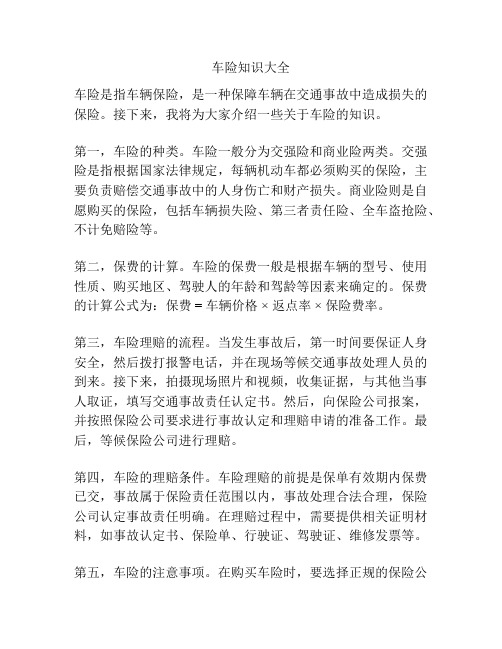 车险知识大全

车险是指车辆保险，是一种保障车辆在交通事故中造成损失的保险。接下来，我将为大家介绍一些关于车险的知识。

第一，车险的种类。车险一般分为交强险和商业险两类。交强险是指根据国家法律规定，每辆机动车都必须购买的保险，主要负责赔偿交通事故中的人身伤亡和财产损失。商业险则是自愿购买的保险，包括车辆损失险、第三者责任险、全车盗抢险、不计免赔险等。

第二，保费的计算。车险的保费一般是根据车辆的型号、使用性质、购买地区、驾驶人的年龄和驾龄等因素来确定的。保费的计算公式为：保费 = 车辆价格 × 返点率 × 保险费率。

第三，车险理赔的流程。当发生事故后，第一时间要保证人身安全，然后拨打报警电话，并在现场等候交通事故处理人员的到来。接下来，拍摄现场照片和视频，收集证据，与其他当事人取证，填写交通事故责任认定书。然后，向保险公司报案，并按照保险公司要求进行事故认定和理赔申请的准备工作。最后，等候保险公司进行理赔。

第四，车险的理赔条件。车险理赔的前提是保单有效期内保费已交，事故属于保险责任范围以内，事故处理合法合理，保险公司认定事故责任明确。在理赔过程中，需要提供相关证明材料，如事故认定书、保险单、行驶证、驾驶证、维修发票等。

第五，车险的注意事项。在购买车险时，要选择正规的保险公